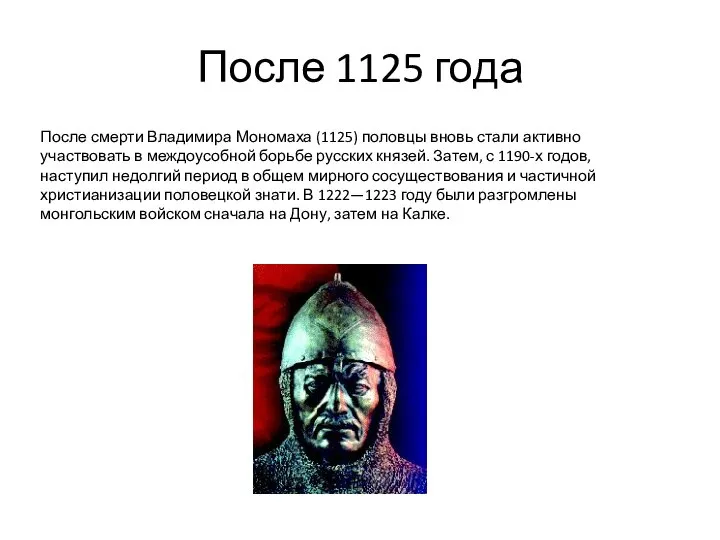 После 1125 года

После смерти Владимира Мономаха (1125) половцы вновь стали активно участвовать в междоусобной борьбе русских князей. Затем, с 1190-х годов, наступил недолгий период в общем мирного сосуществования и частичной христианизации половецкой знати. В 1222—1223 году были разгромлены монгольским войском сначала на Дону, затем на Калке.